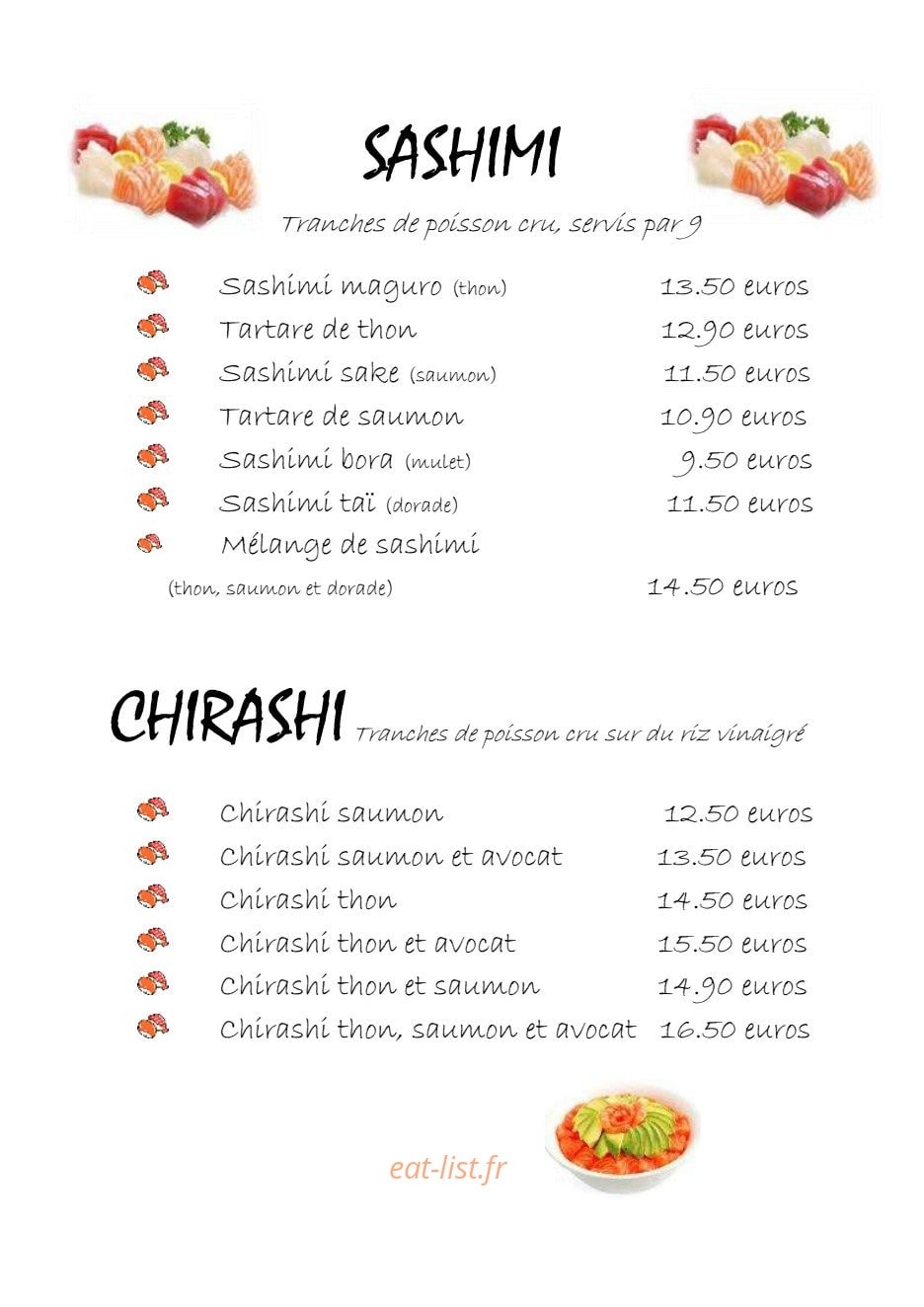 SASHIMI

Tranches de poisson cru, servis par 9

Sashimi maguro (thon) 13.50 euros
Tartare de thon 12.90 euros
Sashimi sake (saumon) 11.50 euros
Tartare de saumon 10.90 euros
Sashimi bora (mulet) 9.50 euros
Sashimi taï (dorade) 11.50 euros
Mélange de sashimi
(thon, saumon et dorade) 14.50 euros

CHIRASHI Tranches de poisson cru sur du riz vinaigré

Chirashi saumon 12.50 euros
Chirashi saumon et avocat 13.50 euros
Chirashi thon 14.50 euros
Chirashi thon et avocat 15.50 euros
Chirashi thon et saumon 14.90 euros
Chirashi thon, saumon et avocat 16.50 euros

eat-list.fr